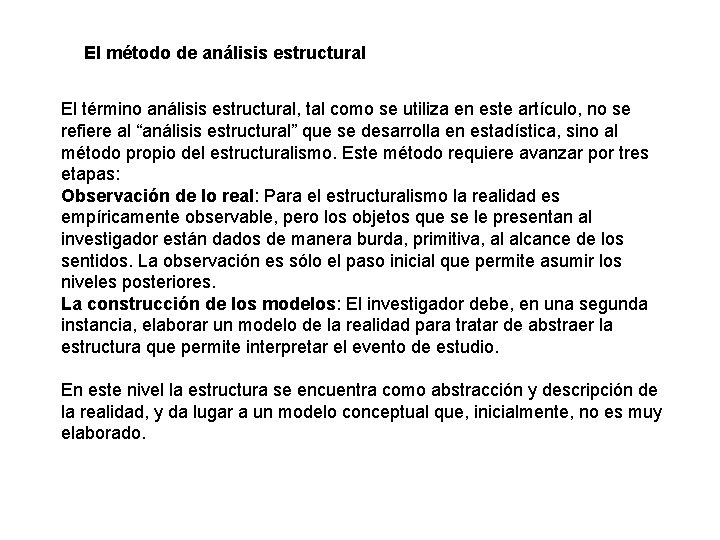 El método de análisis estructural

El término análisis estructural, tal como se utiliza en este artículo, no se refiere al “análisis estructural” que se desarrolla en estadística, sino al método propio del estructuralismo. Este método requiere avanzar por tres etapas:
Observación de lo real: Para el estructuralismo la realidad es empíricamente observable, pero los objetos que se le presentan al investigador están dados de manera burda, primitiva, al alcance de los sentidos. La observación es sólo el paso inicial que permite asumir los niveles posteriores.
La construcción de los modelos: El investigador debe, en una segunda instancia, elaborar un modelo de la realidad para tratar de abstraer la estructura que permite interpretar el evento de estudio.

En este nivel la estructura se encuentra como abstracción y descripción de la realidad, y da lugar a un modelo conceptual que, inicialmente, no es muy elaborado.